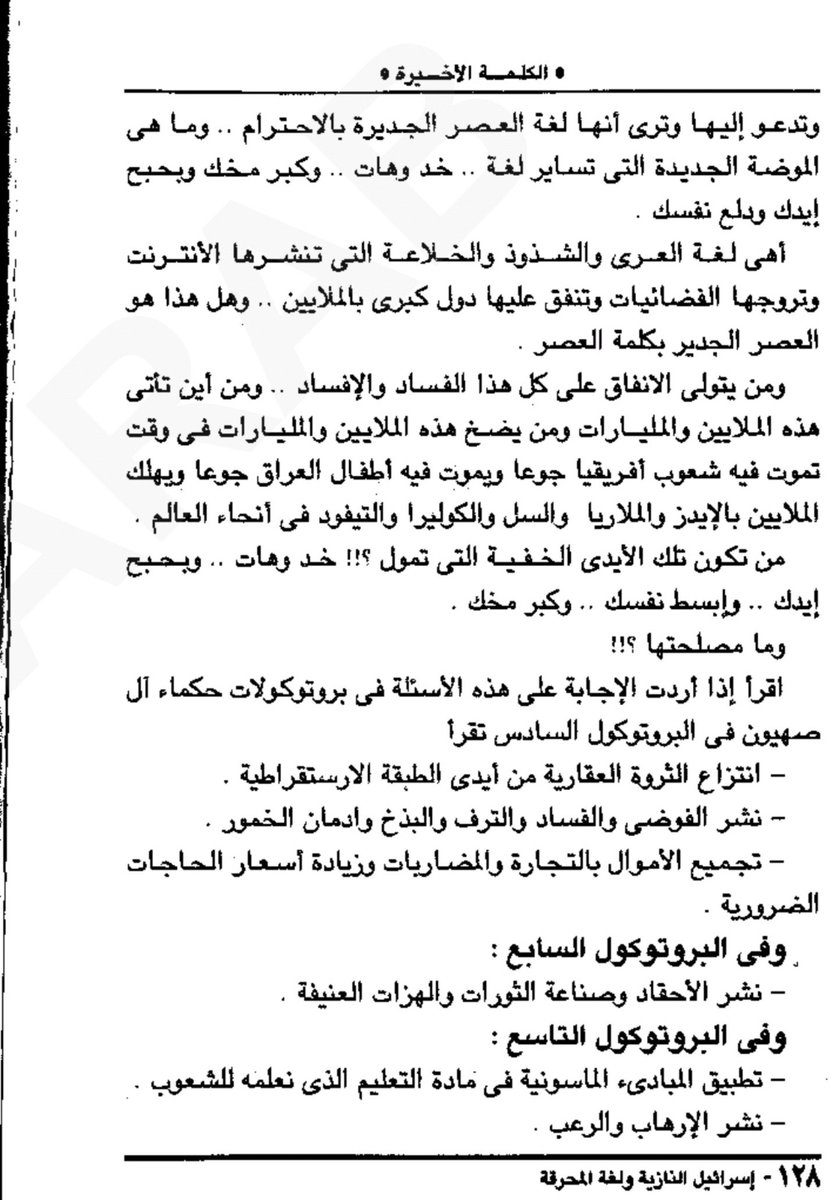 • الكلمـة الأخـيرة •

وتدعو إليها وترى أنها لغة العصر الجديرة بالاحترام .. وما هى الموضة الجديدة التى تساير لغة .. خد وهات .. وكبر مخك وبحبح إيدك ودلع نفسك .

أهى لغة العرى والشذوذ والخلاعة التى تنشرها الأنترنت وتروجها الفضائيات وتنفق عليها دول كبرى بالملايين .. وهل هذا هو العصر الجدير بكلمة العصر .

ومن يتولى الانفاق على كل هذا الفساد والإفساد .. ومن أين تأتى هذه الملايين والمليارات ومن يضخ هذه الملايين والمليارات فى وقت تموت فيه شعوب أفريقيا جوعا ويموت فيه أطفال العراق جوعا ويهلك الملايين بالإيدز والملاريا والسل والكوليرا والتيفود فى أنحاء العالم .

من تكون تلك الأيدى الخفية التى تمول ؟!! خد وهات .. وبحبح إيدك .. وإبسط نفسك .. وكبر مخك .

وما مصلحتها ؟!!

اقرأ إذا أردت الإجابة على هذه الأسئلة فى بروتوكولات حكماء آل صهيون فى البروتوكول السادس تقرأ

– انتزاع الثروة العقارية من أيدى الطبقة الارستقراطية .

– نشر الفوضى والفساد والترف والبذخ وادمان الخمور .

– تجميع الأموال بالتجارة والمضاربات وزيادة أسعار الحاجات الضرورية .

وفى البروتوكول السابع :

– نشر الأحقاد وصناعة الثورات والهزات العنيفة .

وفى البروتوكول التاسع :

– تطبيق المبادىء الماسونية فى مادة التعليم الذى نعلمه للشعوب .

– نشر الإرهاب والرعب .

١٢٨ - إسرائيل النازية ولغة المحرقة